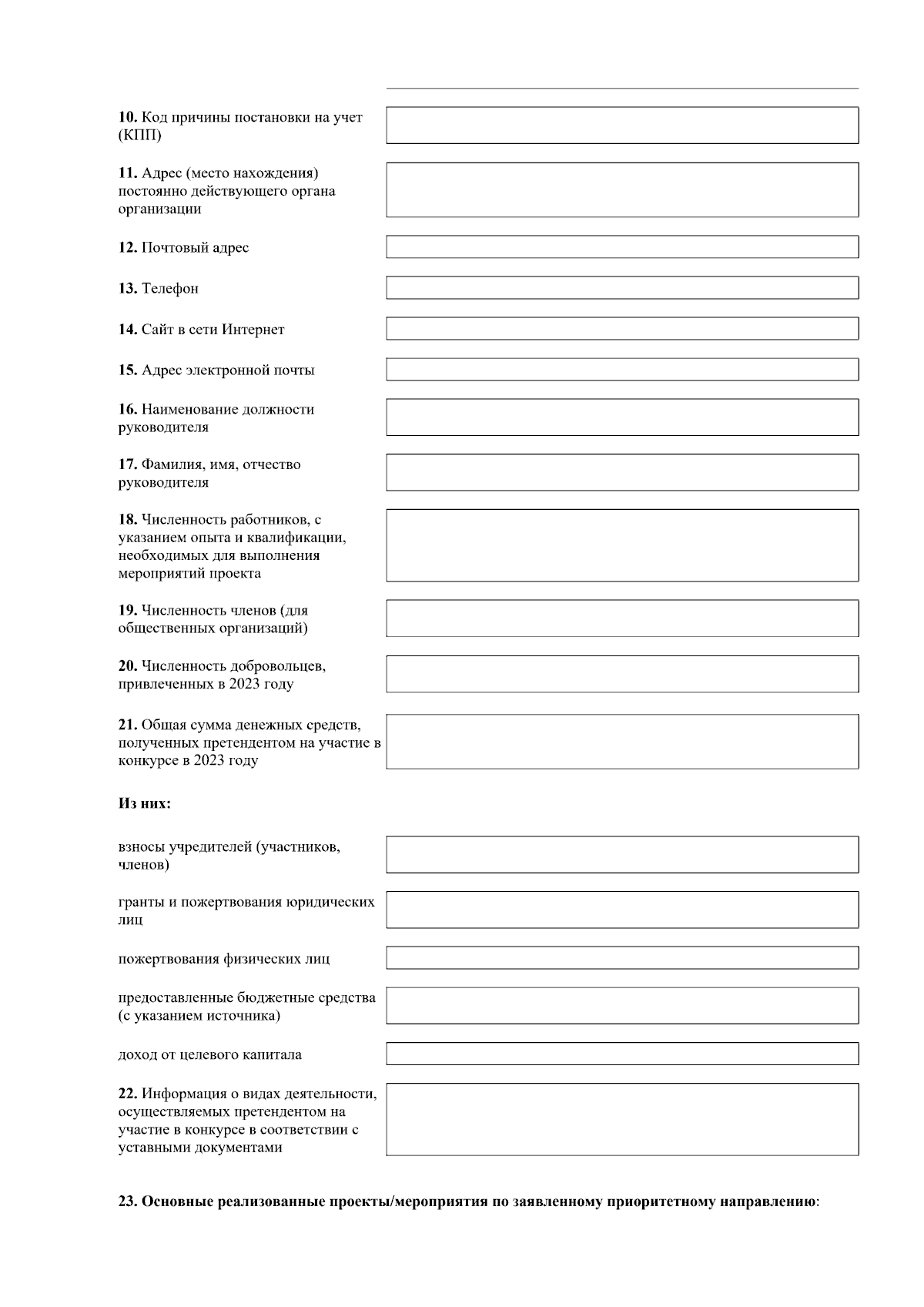 10. Код причины постановки на учет (КПП)

11. Адрес (место нахождения) постоянно действующего органа организации

12. Почтовый адрес

13. Телефон

14. Сайт в сети Интернет

15. Адрес электронной почты

16. Наименование должности руководителя

17. Фамилия, имя, отчество руководителя

18. Численность работников, с указанием опыта и квалификации, необходимых для выполнения мероприятий проекта

19. Численность членов (для общественных организаций)

20. Численность добровольцев, привлеченных в 2023 году

21. Общая сумма денежных средств, полученных претендентом на участие в конкурсе в 2023 году

Из них:

взносы учредителей (участников, членов)

гранты и пожертвования юридических лиц

пожертвования физических лиц

предоставленные бюджетные средства (с указанием источника)

доход от целевого капитала

22. Информация о видах деятельности, осуществляемых претендентом на участие в конкурсе в соответствии с уставными документами

23. Основные реализованные проекты/мероприятия по заявленному приоритетному направлению: